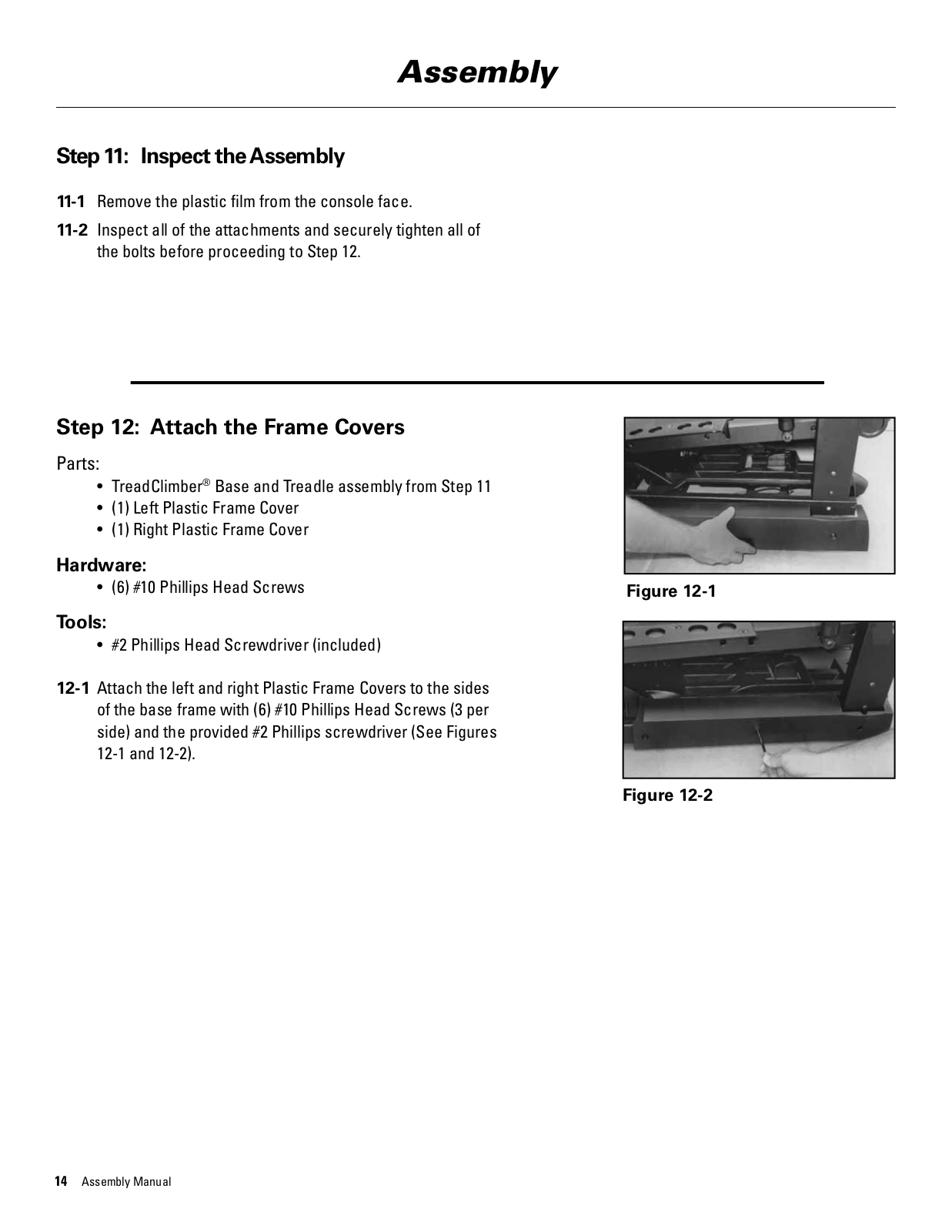 Assembly

Step 11: Inspect the Assembly

11-1 Remove the plastic film from the console face.

11-2 Inspect all of the attachments and securely tighten all of the bolts before proceeding to Step 12.

Step 12: Attach the Frame Covers

Parts:
• TreadClimber® Base and Treadle assembly from Step 11
• (1) Left Plastic Frame Cover
• (1) Right Plastic Frame Cover

Hardware:
• (6) #10 Phillips Head Screws

Tools:
• #2 Phillips Head Screwdriver (included)

12-1 Attach the left and right Plastic Frame Covers to the sides of the base frame with (6) #10 Phillips Head Screws (3 per side) and the provided #2 Phillips screwdriver (See Figures 12-1 and 12-2).

Figure 12-1

Figure 12-2

14 Assembly Manual